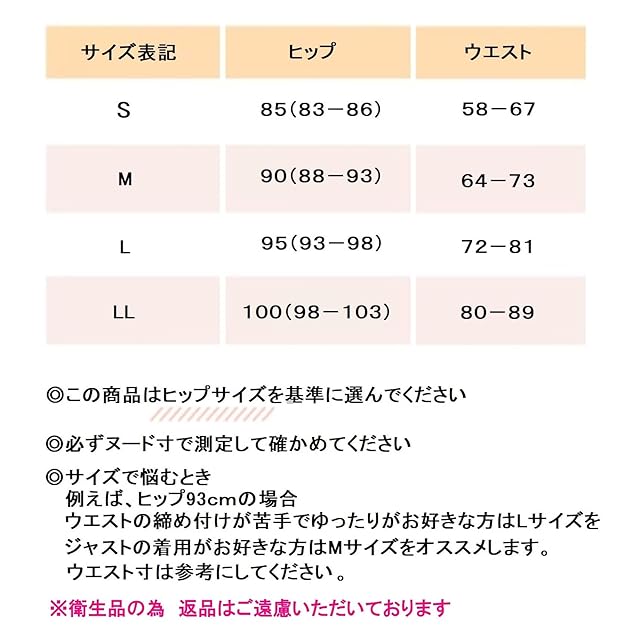 | サイズ表記 | ヒップ | ウエスト |
|---|---|---|
| S | 85(83－86) | 58－67 |
| M | 90(88－93) | 64－73 |
| L | 95(93－98) | 72－81 |
| LL | 100(98－103) | 80－89 |

◎この商品はヒップサイズを基準に選んでください

◎必ずヌード寸で測定して確かめてください

◎サイズで悩むとき
例えば、ヒップ93cmの場合
ウエストの締め付けが苦手でゆったりがお好きな方はLサイズを
ジャストの着用がお好きな方はMサイズをオススメします。
ウエスト寸は参考にしてください。

※衛生品の為　返品はご遠慮いただいております